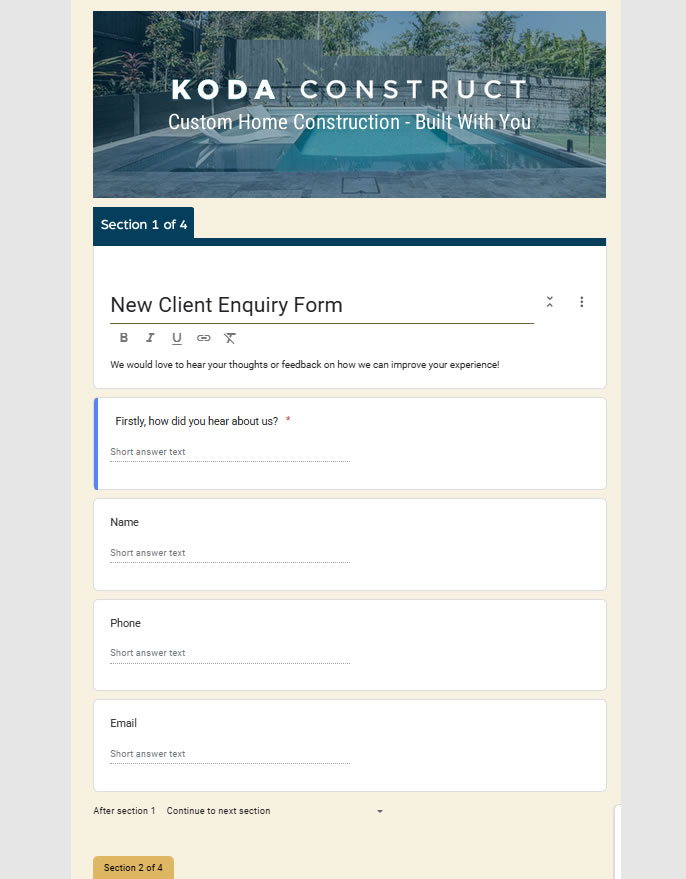 KODA CONSTRUCT
Custom Home Construction - Built With You

Section 1 of 4

New Client Enquiry Form

B I U

We would love to hear your thoughts or feedback on how we can improve your experience!

Firstly, how did you hear about us? *

Short answer text

Name

Short answer text

Phone

Short answer text

Email

Short answer text

After section 1 Continue to next section

Section 2 of 4